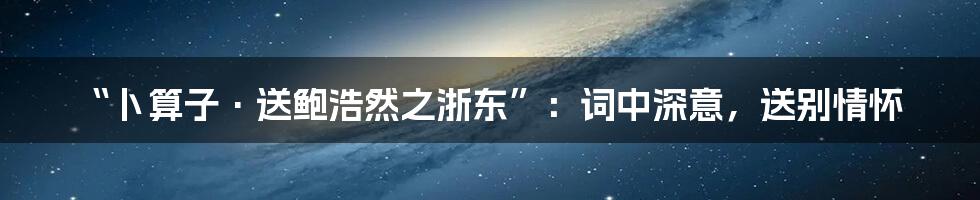 “卜算子 · 送鲍浩然之浙东”：词中深意，送别情怀